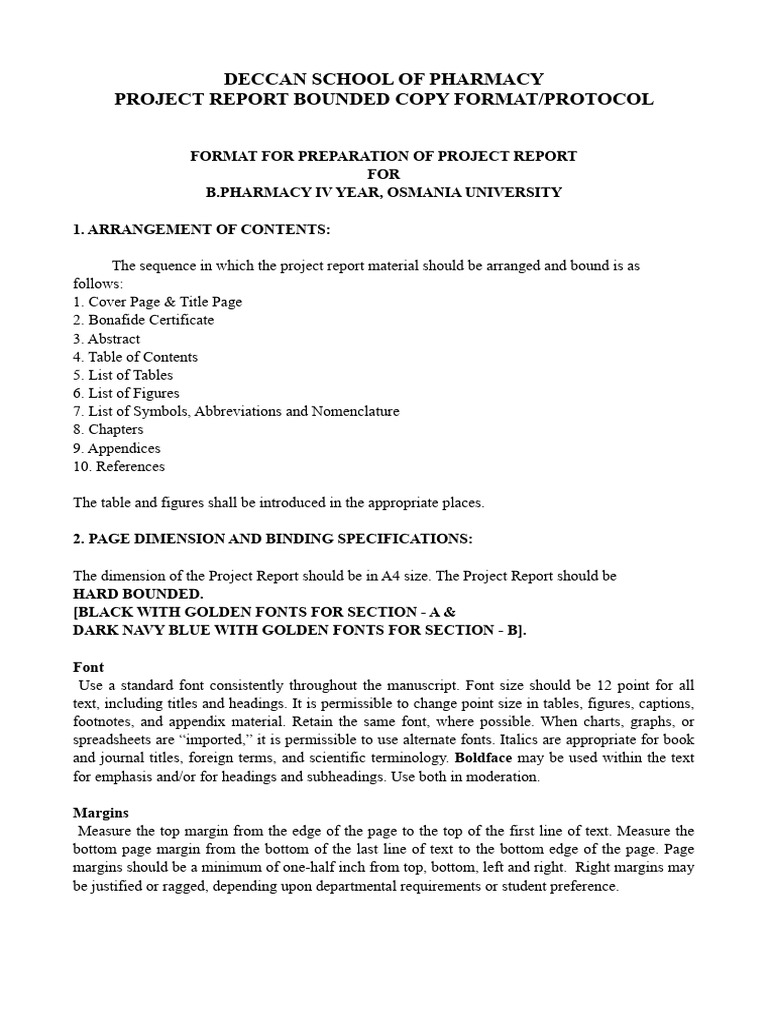 DECCAN SCHOOL OF PHARMACY
PROJECT REPORT BOUNDED COPY FORMAT/PROTOCOL

FORMAT FOR PREPARATION OF PROJECT REPORT
FOR
B.PHARMACY IV YEAR, OSMANIA UNIVERSITY

1. ARRANGEMENT OF CONTENTS:

The sequence in which the project report material should be arranged and bound is as follows:
1. Cover Page & Title Page
2. Bonafide Certificate
3. Abstract
4. Table of Contents
5. List of Tables
6. List of Figures
7. List of Symbols, Abbreviations and Nomenclature
8. Chapters
9. Appendices
10. References

The table and figures shall be introduced in the appropriate places.

2. PAGE DIMENSION AND BINDING SPECIFICATIONS:

The dimension of the Project Report should be in A4 size. The Project Report should be HARD BOUNDED.
[BLACK WITH GOLDEN FONTS FOR SECTION - A &
DARK NAVY BLUE WITH GOLDEN FONTS FOR SECTION - B].

Font
Use a standard font consistently throughout the manuscript. Font size should be 12 point for all text, including titles and headings. It is permissible to change point size in tables, figures, captions, footnotes, and appendix material. Retain the same font, where possible. When charts, graphs, or spreadsheets are “imported,” it is permissible to use alternate fonts. Italics are appropriate for book and journal titles, foreign terms, and scientific terminology. Boldface may be used within the text for emphasis and/or for headings and subheadings. Use both in moderation.

Margins
Measure the top margin from the edge of the page to the top of the first line of text. Measure the bottom page margin from the bottom of the last line of text to the bottom edge of the page. Page margins should be a minimum of one-half inch from top, bottom, left and right. Right margins may be justified or ragged, depending upon departmental requirements or student preference.